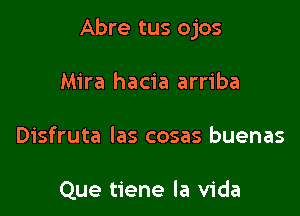 Abre tus ojos

Mira hacia arriba

Disfruta las cosas buenas

Que tiene la vida